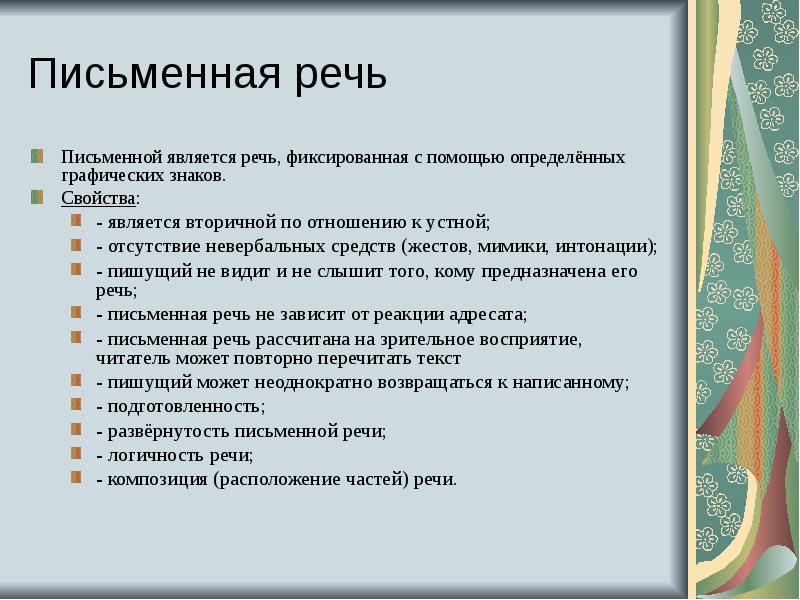 Письменная речь

Письменной является речь, фиксированная с помощью определённых графических знаков.

Свойства:

- является вторичной по отношению к устной;

- отсутствие невербальных средств (жестов, мимики, интонации);

- пишущий не видит и не слышит того, кому предназначена его речь;

- письменная речь не зависит от реакции адресата;

- письменная речь рассчитана на зрительное восприятие, читатель может повторно перечитать текст

- пишущий может неоднократно возвращаться к написанному;

- подготовленность;

- развёрнутость письменной речи;

- логичность речи;

- композиция (расположение частей) речи.